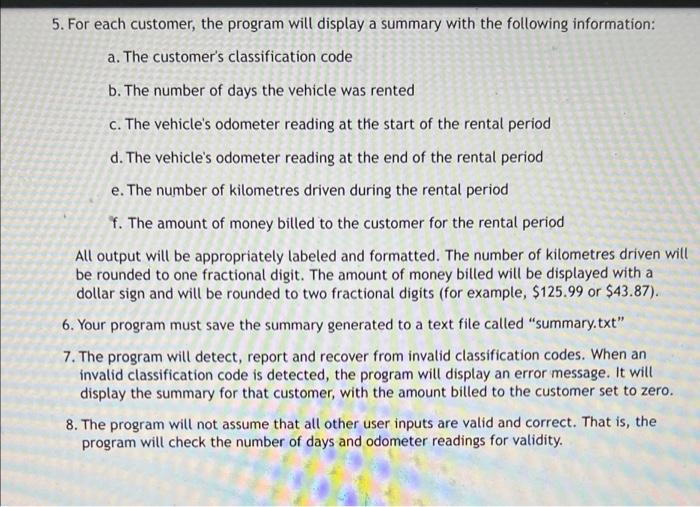 5. For each customer, the program will display a summary with the following information:

a. The customer's classification code

b. The number of days the vehicle was rented

c. The vehicle's odometer reading at the start of the rental period

d. The vehicle's odometer reading at the end of the rental period

e. The number of kilometres driven during the rental period

f. The amount of money billed to the customer for the rental period

All output will be appropriately labeled and formatted. The number of kilometres driven will be rounded to one fractional digit. The amount of money billed will be displayed with a dollar sign and will be rounded to two fractional digits (for example, $125.99 or $43.87).

6. Your program must save the summary generated to a text file called "summary.txt"

7. The program will detect, report and recover from invalid classification codes. When an invalid classification code is detected, the program will display an error message. It will display the summary for that customer, with the amount billed to the customer set to zero.

8. The program will not assume that all other user inputs are valid and correct. That is, the program will check the number of days and odometer readings for validity.